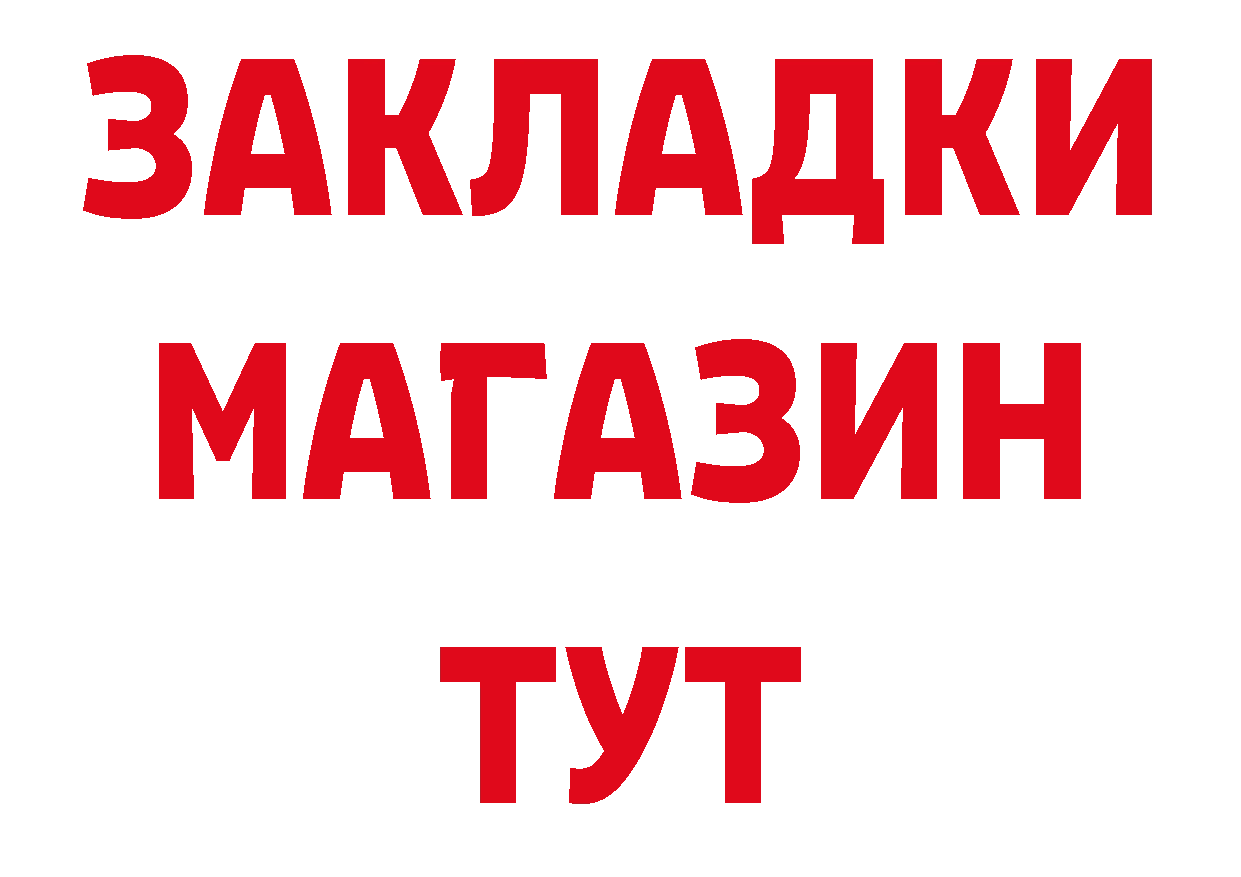 ЗАКЛАДКИ
МАГАЗИН
ТУТ